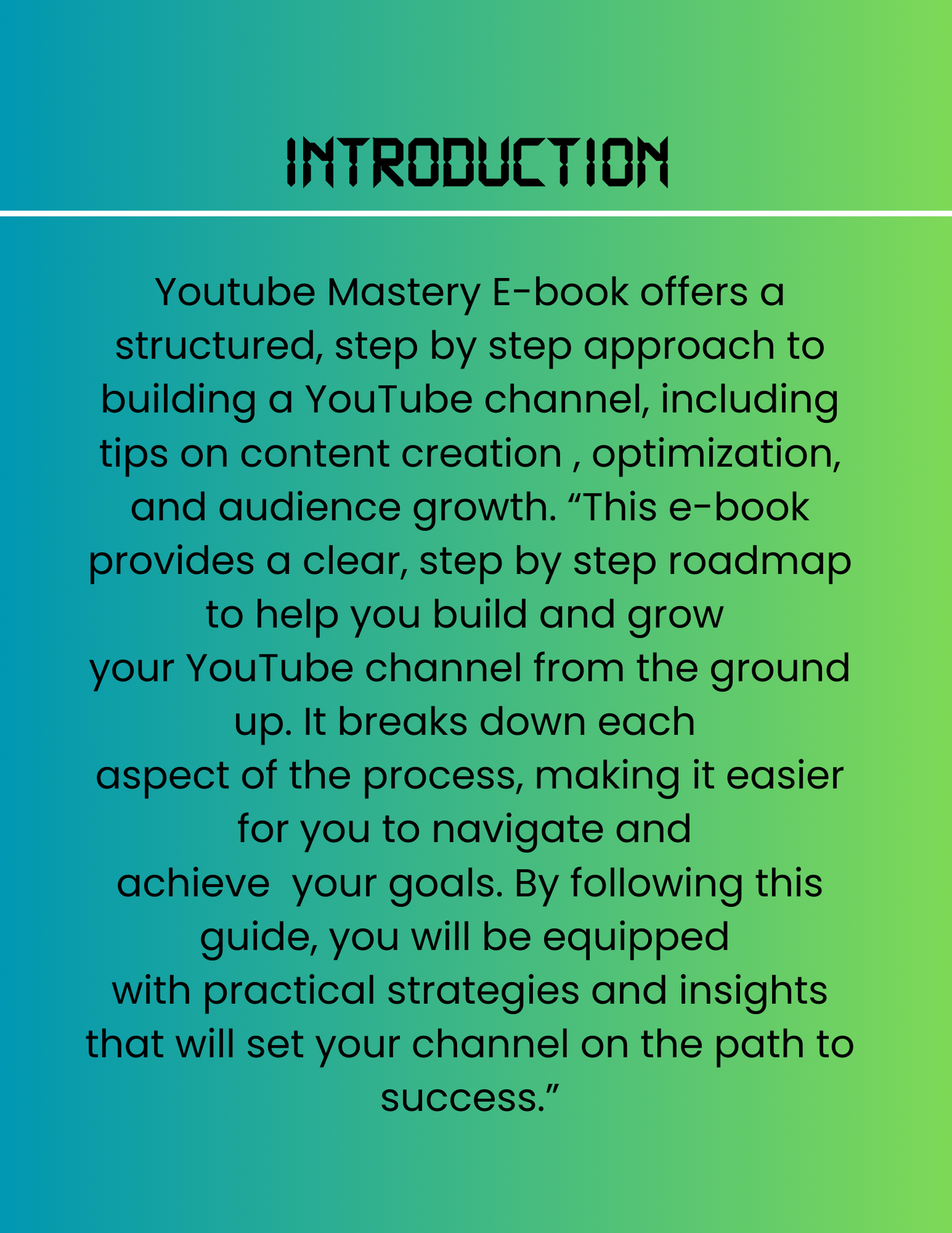 INTRODUCTION

Youtube Mastery E-book offers a structured, step by step approach to building a YouTube channel, including tips on content creation , optimization, and audience growth. "This e-book provides a clear, step by step roadmap to help you build and grow your YouTube channel from the ground up. It breaks down each aspect of the process, making it easier for you to navigate and achieve your goals. By following this guide, you will be equipped with practical strategies and insights that will set your channel on the path to success."